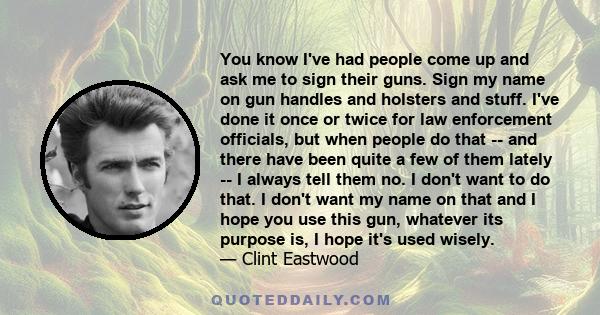 You know I've had people come up and ask me to sign their guns. Sign my name on gun handles and holsters and stuff. I've done it once or twice for law enforcement officials, but when people do that -- and there have been quite a few of them lately -- I always tell them no. I don't want to do that. I don't want my name on that and I hope you use this gun, whatever its purpose is, I hope it's used wisely.
— Clint Eastwood

QUOTEDDAILY.COM